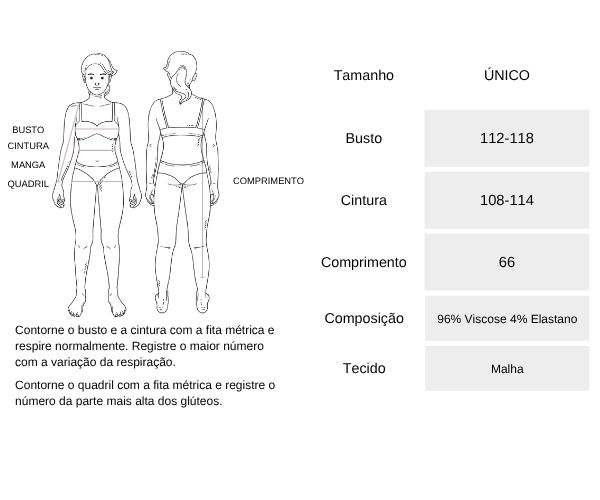 BUSTO
CINTURA
MANGA
QUADRIL

COMPRIMENTO

Contorne o busto e a cintura com a fita métrica e respire normalmente. Registre o maior número com a variação da respiração.

Contorne o quadril com a fita métrica e registre o número da parte mais alta dos glúteos.

| Tamanho | ÚNICO |
|---|---|
| Busto | 112-118 |
| Cintura | 108-114 |
| Comprimento | 66 |
| Composição | 96% Viscose 4% Elastano |
| Tecido | Malha |